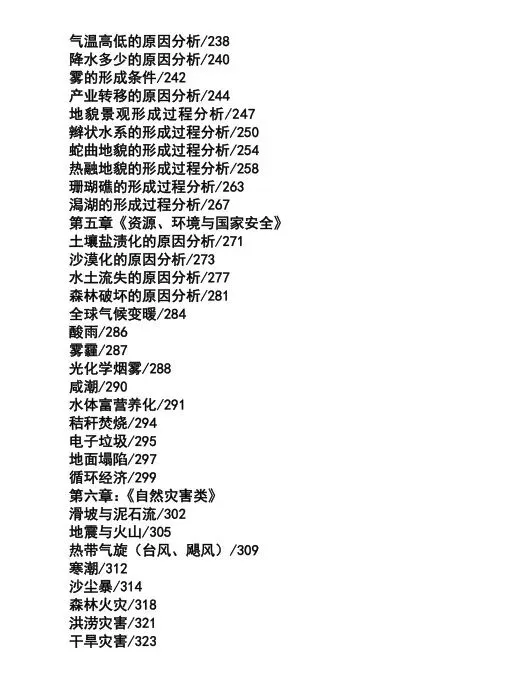 气温高低的原因分析/238
降水多少的原因分析/240
雾的形成条件/242
产业转移的原因分析/244
地貌景观形成过程分析/247
辫状水系的形成过程分析/250
蛇曲地貌的形成过程分析/254
热融地貌的形成过程分析/258
珊瑚礁的形成过程分析/263
潟湖的形成过程分析/267
第五章《资源、环境与国家安全》
土壤盐渍化的原因分析/271
沙漠化的原因分析/273
水土流失的原因分析/277
森林破坏的原因分析/281
全球气候变暖/284
酸雨/286
雾霾/287
光化学烟雾/288
咸潮/290
水体富营养化/291
秸秆焚烧/294
电子垃圾/295
地面塌陷/297
循环经济/299
第六章:《自然灾害类》
滑坡与泥石流/302
地震与火山/305
热带气旋（台风、飓风）/309
寒潮/312
沙尘暴/314
森林火灾/318
洪涝灾害/321
干旱灾害/323